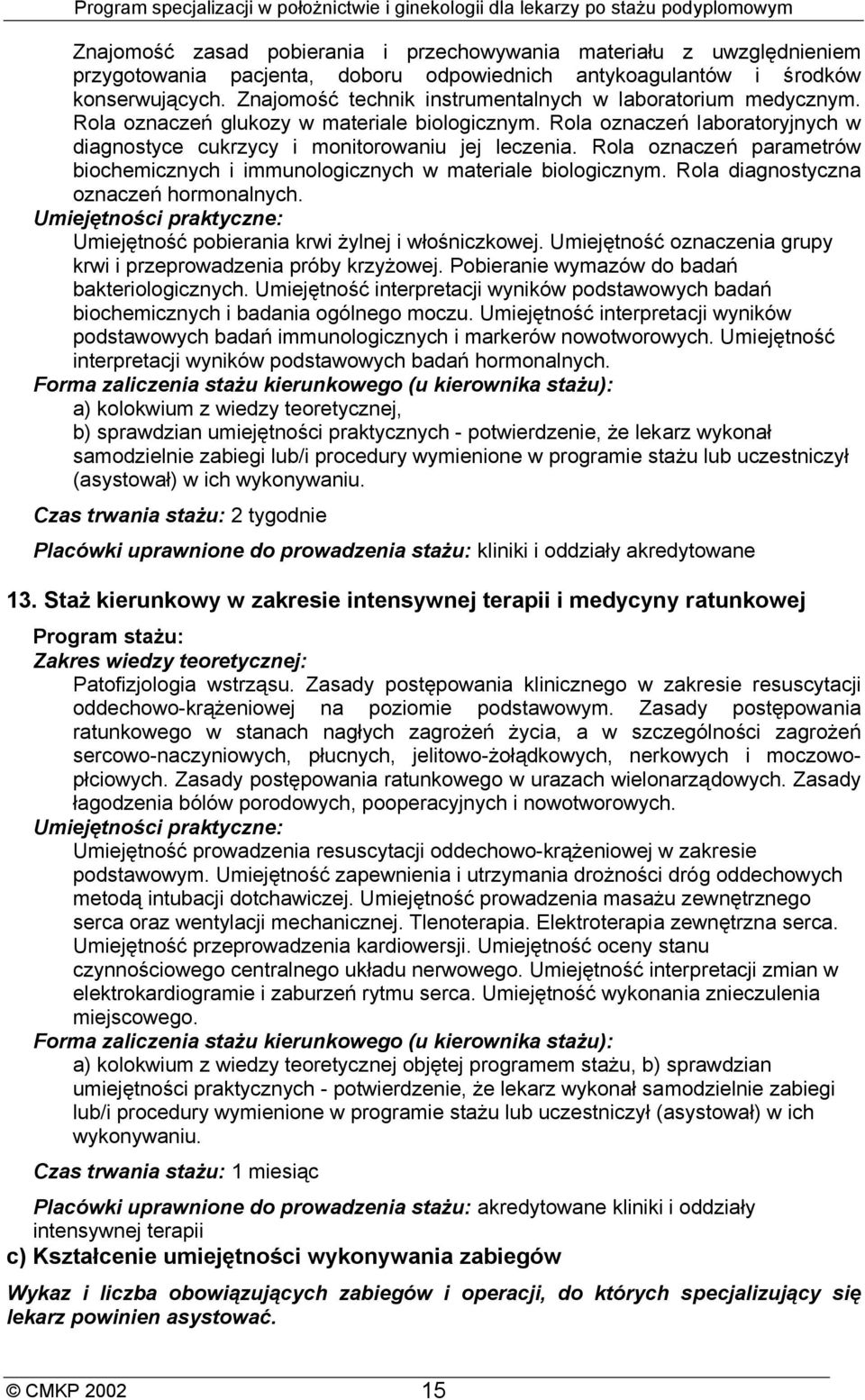 Program specjalizacji w położnictwie i ginekologii dla lekarzy po stażu podyplomowym

Znajomość zasad pobierania i przechowywania materiału z uwzględnieniem przygotowania pacjenta, doboru odpowiednich antykoagulantów i środków konserwujących. Znajomość technik instrumentalnych w laboratorium medycznym. Rola oznaczeń glukozy w materiale biologicznym. Rola oznaczeń laboratoryjnych w diagnostyce cukrzycy i monitorowaniu jej leczenia. Rola oznaczeń parametrów biochemicznych i immunologicznych w materiale biologicznym. Rola diagnostyczna oznaczeń hormonalnych.
Umiejętności praktyczne:
Umiejętność pobierania krwi żylnej i włośniczkowej. Umiejętność oznaczenia grupy krwi i przeprowadzenia próby krzyżowej. Pobieranie wymazów do badań bakteriologicznych. Umiejętność interpretacji wyników podstawowych badań biochemicznych i badania ogólnego moczu. Umiejętność interpretacji wyników podstawowych badań immunologicznych i markerów nowotworowych. Umiejętność interpretacji wyników podstawowych badań hormonalnych.
Forma zaliczenia stażu kierunkowego (u kierownika stażu):
a) kolokwium z wiedzy teoretycznej,
b) sprawdzian umiejętności praktycznych - potwierdzenie, że lekarz wykonał samodzielnie zabiegi lub/i procedury wymienione w programie stażu lub uczestniczył (asystował) w ich wykonywaniu.

Czas trwania stażu: 2 tygodnie

Placówki uprawnione do prowadzenia stażu: kliniki i oddziały akredytowane

13. Staż kierunkowy w zakresie intensywnej terapii i medycyny ratunkowej

Program stażu:
Zakres wiedzy teoretycznej:
Patofizjologia wstrząsu. Zasady postępowania klinicznego w zakresie resuscytacji oddechowo-krążeniowej na poziomie podstawowym. Zasady postępowania ratunkowego w stanach nagłych zagrożeń życia, a w szczególności zagrożeń sercowo-naczyniowych, płucnych, jelitowo-żołądkowych, nerkowych i moczowo-płciowych. Zasady postępowania ratunkowego w urazach wielonarządowych. Zasady łagodzenia bólów porodowych, pooperacyjnych i nowotworowych.
Umiejętności praktyczne:
Umiejętność prowadzenia resuscytacji oddechowo-krążeniowej w zakresie podstawowym. Umiejętność zapewnienia i utrzymania drożności dróg oddechowych metodą intubacji dotchawiczej. Umiejętność prowadzenia masażu zewnętrznego serca oraz wentylacji mechanicznej. Tlenoterapia. Elektroterapia zewnętrzna serca. Umiejętność przeprowadzenia kardiowersji. Umiejętność oceny stanu czynnościowego centralnego układu nerwowego. Umiejętność interpretacji zmian w elektrokardiogramie i zaburzeń rytmu serca. Umiejętność wykonania znieczulenia miejscowego.
Forma zaliczenia stażu kierunkowego (u kierownika stażu):
a) kolokwium z wiedzy teoretycznej objętej programem stażu, b) sprawdzian umiejętności praktycznych - potwierdzenie, że lekarz wykonał samodzielnie zabiegi lub/i procedury wymienione w programie stażu lub uczestniczył (asystował) w ich wykonywaniu.

Czas trwania stażu: 1 miesiąc

Placówki uprawnione do prowadzenia stażu: akredytowane kliniki i oddziały intensywnej terapii
c) Kształcenie umiejętności wykonywania zabiegów

Wykaz i liczba obowiązujących zabiegów i operacji, do których specjalizujący się lekarz powinien asystować.

© CMKP 2002 15